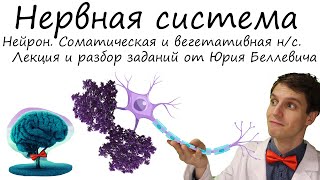 Нервная система
Нейрон. Соматическая и вегетативная н/с.
Лекция и разбор заданий от Юрия Беллевича